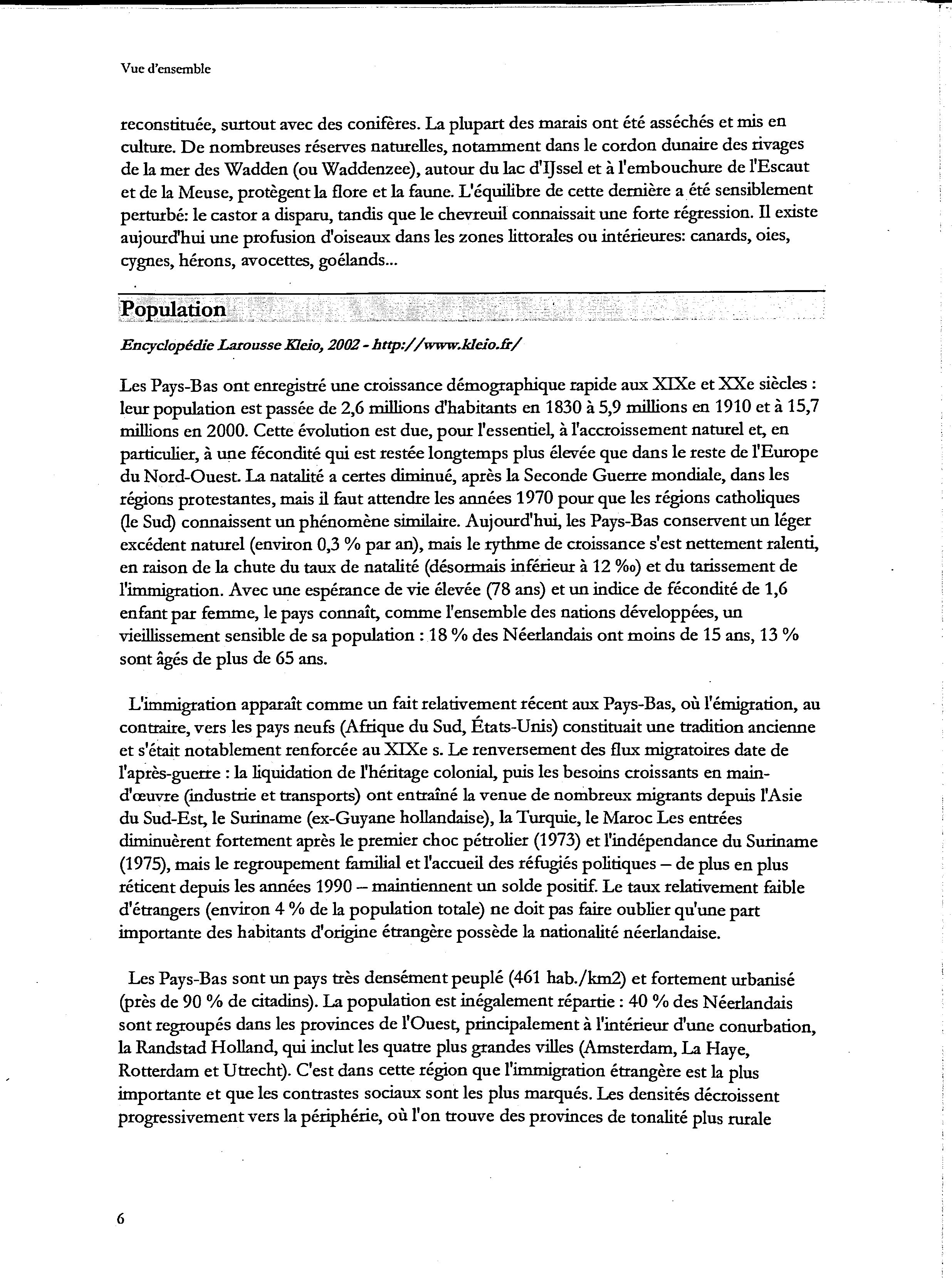 Vue d'ensemble

reconstituée, surtout avec des conifères. La plupart des marais ont été asséchés et mis en culture. De nombreuses réserves naturelles, notamment dans le cordon dunaire des rivages de la mer des Wadden (ou Waddenzee), autour du lac d'IJssel et à l'embouchure de l'Escaut et de la Meuse, protègent la flore et la faune. L'équilibre de cette dernière a été sensiblement perturbé: le castor a disparu, tandis que le chevreuil connaissait une forte régression. Il existe aujourd'hui une profusion d'oiseaux dans les zones littorales ou intérieures: canards, oies, cygnes, hérons, avocettes, goélands...

Population

Encyclopédie Larousse Kleio, 2002 - http://www.kleio.fr/

Les Pays-Bas ont enregistré une croissance démographique rapide aux XIXe et XXe siècles : leur population est passée de 2,6 millions d'habitants en 1830 à 5,9 millions en 1910 et à 15,7 millions en 2000. Cette évolution est due, pour l'essentiel, à l'accroissement naturel et, en particulier, à une fécondité qui est restée longtemps plus élevée que dans le reste de l'Europe du Nord-Ouest. La natalité a certes diminué, après la Seconde Guerre mondiale, dans les régions protestantes, mais il faut attendre les années 1970 pour que les régions catholiques (le Sud) connaissent un phénomène similaire. Aujourd'hui, les Pays-Bas conservent un léger excédent naturel (environ 0,3 % par an), mais le rythme de croissance s'est nettement ralenti, en raison de la chute du taux de natalité (désormais inférieur à 12 ‰) et du tarissement de l'immigration. Avec une espérance de vie élevée (78 ans) et un indice de fécondité de 1,6 enfant par femme, le pays connaît, comme l'ensemble des nations développées, un vieillissement sensible de sa population : 18 % des Néerlandais ont moins de 15 ans, 13 % sont âgés de plus de 65 ans.

L'immigration apparaît comme un fait relativement récent aux Pays-Bas, où l'émigration, au contraire, vers les pays neufs (Afrique du Sud, États-Unis) constituait une tradition ancienne et s'était notablement renforcée au XIXe s. Le renversement des flux migratoires date de l'après-guerre : la liquidation de l'héritage colonial, puis les besoins croissants en main-d'œuvre (industrie et transports) ont entraîné la venue de nombreux migrants depuis l'Asie du Sud-Est, le Suriname (ex-Guyane hollandaise), la Turquie, le Maroc Les entrées diminuèrent fortement après le premier choc pétrolier (1973) et l'indépendance du Suriname (1975), mais le regroupement familial et l'accueil des réfugiés politiques – de plus en plus réticent depuis les années 1990 – maintiennent un solde positif. Le taux relativement faible d'étrangers (environ 4 % de la population totale) ne doit pas faire oublier qu'une part importante des habitants d'origine étrangère possède la nationalité néerlandaise.

Les Pays-Bas sont un pays très densément peuplé (461 hab./km2) et fortement urbanisé (près de 90 % de citadins). La population est inégalement répartie : 40 % des Néerlandais sont regroupés dans les provinces de l'Ouest, principalement à l'intérieur d'une conurbation, la Randstad Holland, qui inclut les quatre plus grandes villes (Amsterdam, La Haye, Rotterdam et Utrecht). C'est dans cette région que l'immigration étrangère est la plus importante et que les contrastes sociaux sont les plus marqués. Les densités décroissent progressivement vers la périphérie, où l'on trouve des provinces de tonalité plus rurale

6